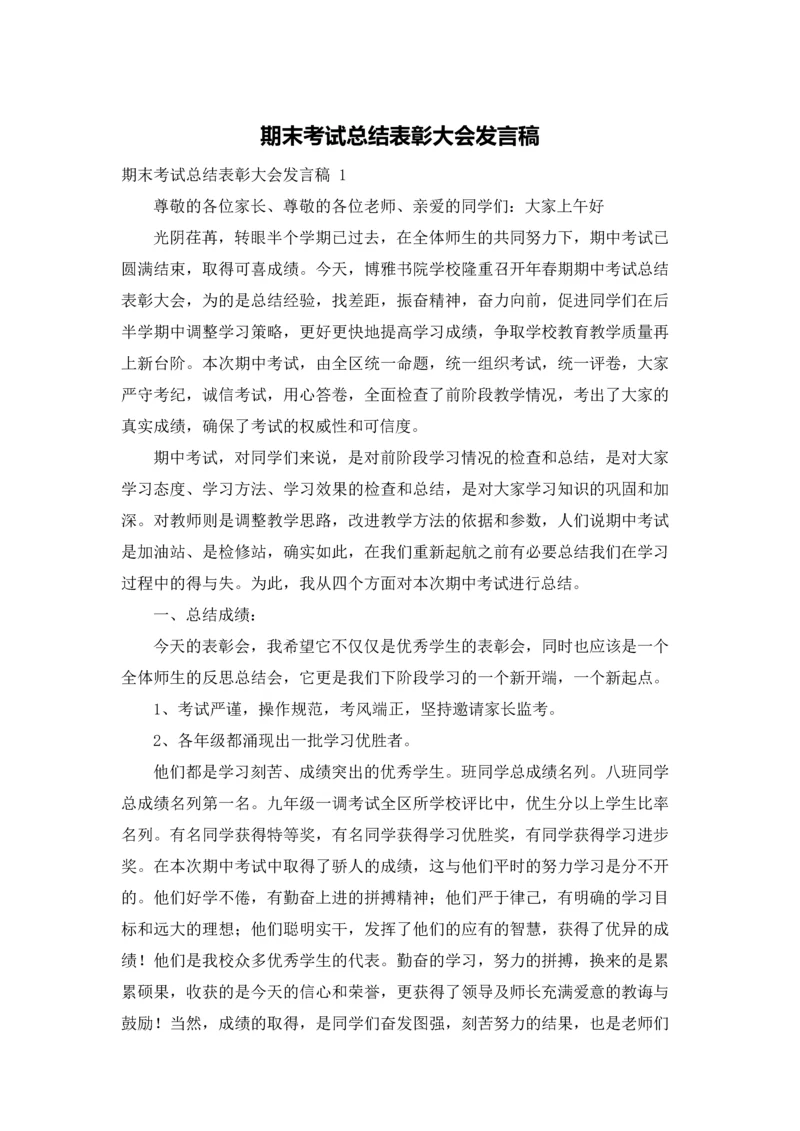 期末考试总结表彰大会发言稿

期末考试总结表彰大会发言稿 1

尊敬的各位家长、尊敬的各位老师、亲爱的同学们：大家上午好

光阴荏苒，转眼半个学期已过去，在全体师生的共同努力下，期中考试已圆满结束，取得可喜成绩。今天，博雅书院学校隆重召开年春期期中考试总结表彰大会，为的是总结经验，找差距，振奋精神，奋力向前，促进同学们在后半学期中调整学习策略，更好更快地提高学习成绩，争取学校教育教学质量再上新台阶。本次期中考试，由全区统一命题，统一组织考试，统一评卷，大家严守考纪，诚信考试，用心答卷，全面检查了前阶段教学情况，考出了大家的真实成绩，确保了考试的权威性和可信度。

期中考试，对同学们来说，是对前阶段学习情况的检查和总结，是对大家学习态度、学习方法、学习效果的检查和总结，是对大家学习知识的巩固和加深。对教师则是调整教学思路，改进教学方法的依据和参数，人们说期中考试是加油站、是检修站，确实如此，在我们重新起航之前有必要总结我们在学习过程中的得与失。为此，我从四个方面对本次期中考试进行总结。

一、总结成绩：

今天的表彰会，我希望它不仅仅是优秀学生的表彰会，同时也应该是一个全体师生的反思总结会，它更是我们下阶段学习的一个新开端，一个新起点。

1、考试严谨，操作规范，考风端正，坚持邀请家长监考。

2、各年级都涌现出一批学习优胜者。

他们都是学习刻苦、成绩突出的优秀学生。班同学总成绩名列。八班同学总成绩名列第一名。九年级一调考试全区所学校评比中，优生分以上学生比率名列。有名同学获得特等奖，有名同学获得学习优胜奖，有同学获得学习进步奖。在本次期中考试中取得了骄人的成绩，这与他们平时的努力学习是分不开的。他们好学不倦，有勤奋上进的拼搏精神；他们严于律己，有明确的学习目标和远大的理想；他们聪明实干，发挥了他们的应有的智慧，获得了优异的成绩！他们是我校众多优秀学生的代表。勤奋的学习，努力的拼搏，换来的是累累硕果，收获的是今天的信心和荣誉，更获得了领导及师长充满爱意的教诲与鼓励！当然，成绩的取得，是同学们奋发图强，刻苦努力的结果，也是老师们